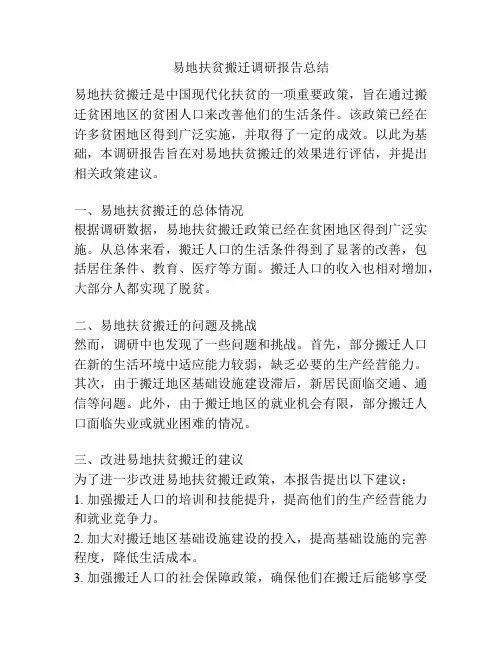 易地扶贫搬迁调研报告总结

易地扶贫搬迁是中国现代化扶贫的一项重要政策，旨在通过搬迁贫困地区的贫困人口来改善他们的生活条件。该政策已经在许多贫困地区得到广泛实施，并取得了一定的成效。以此为基础，本调研报告旨在对易地扶贫搬迁的效果进行评估，并提出相关政策建议。

一、易地扶贫搬迁的总体情况
根据调研数据，易地扶贫搬迁政策已经在贫困地区得到广泛实施。从总体来看，搬迁人口的生活条件得到了显著的改善，包括居住条件、教育、医疗等方面。搬迁人口的收入也相对增加，大部分人都实现了脱贫。

二、易地扶贫搬迁的问题及挑战
然而，调研中也发现了一些问题和挑战。首先，部分搬迁人口在新的生活环境中适应能力较弱，缺乏必要的生产经营能力。其次，由于搬迁地区基础设施建设滞后，新居民面临交通、通信等问题。此外，由于搬迁地区的就业机会有限，部分搬迁人口面临失业或就业困难的情况。

三、改进易地扶贫搬迁的建议
为了进一步改进易地扶贫搬迁政策，本报告提出以下建议：
1. 加强搬迁人口的培训和技能提升，提高他们的生产经营能力和就业竞争力。
2. 加大对搬迁地区基础设施建设的投入，提高基础设施的完善程度，降低生活成本。
3. 加强搬迁人口的社会保障政策，确保他们在搬迁后能够享受